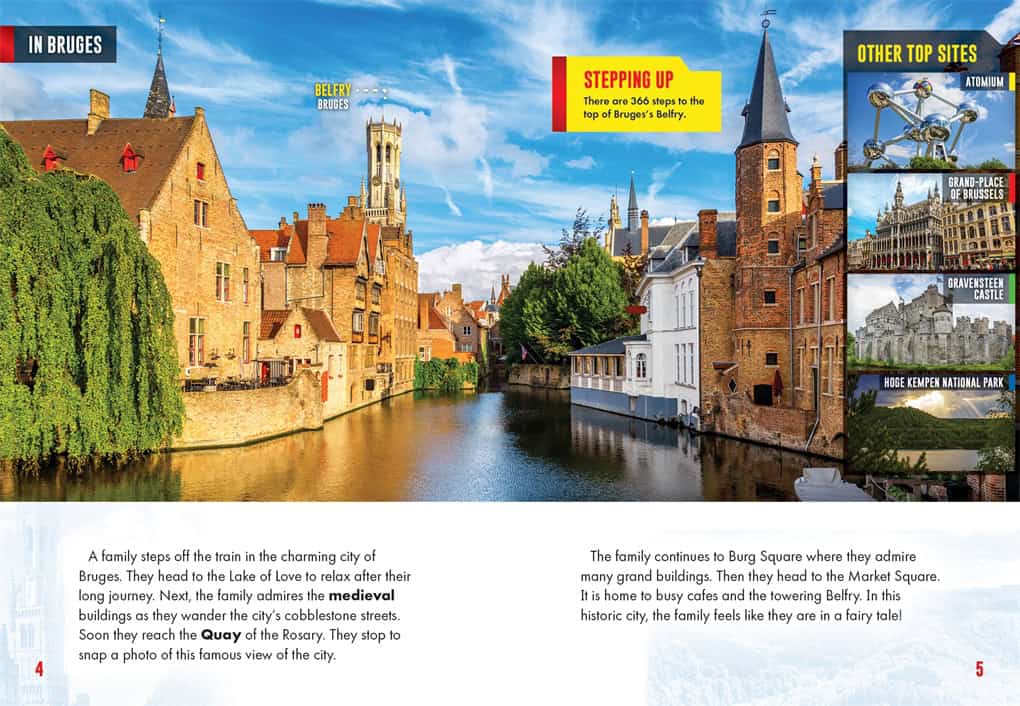 IN BRUGES

BELFRY
BRUGES

STEPPING UP
There are 366 steps to the top of Bruges's Belfry.

OTHER TOP SITES

ATOMIUM

GRAND-PLACE OF BRUSSELS

GRAVENSTEEN CASTLE

HOGE KEMPEN NATIONAL PARK

A family steps off the train in the charming city of Bruges. They head to the Lake of Love to relax after their long journey. Next, the family admires the medieval buildings as they wander the city's cobblestone streets. Soon they reach the Quay of the Rosary. They stop to snap a photo of this famous view of the city.

4

The family continues to Burg Square where they admire many grand buildings. Then they head to the Market Square. It is home to busy cafes and the towering Belfry. In this historic city, the family feels like they are in a fairy tale!

5